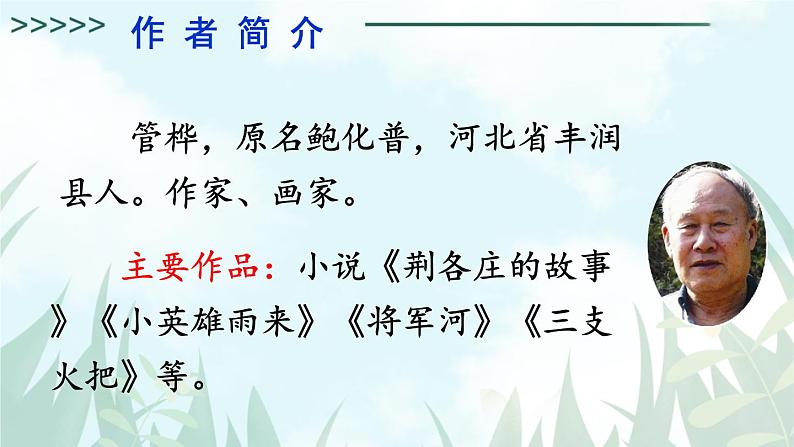 >>>>> 作者简介

管桦，原名鲍化普，河北省丰润县人。作家、画家。

主要作品：小说《荆各庄的故事》《小英雄雨来》《将军河》《三支火把》等。